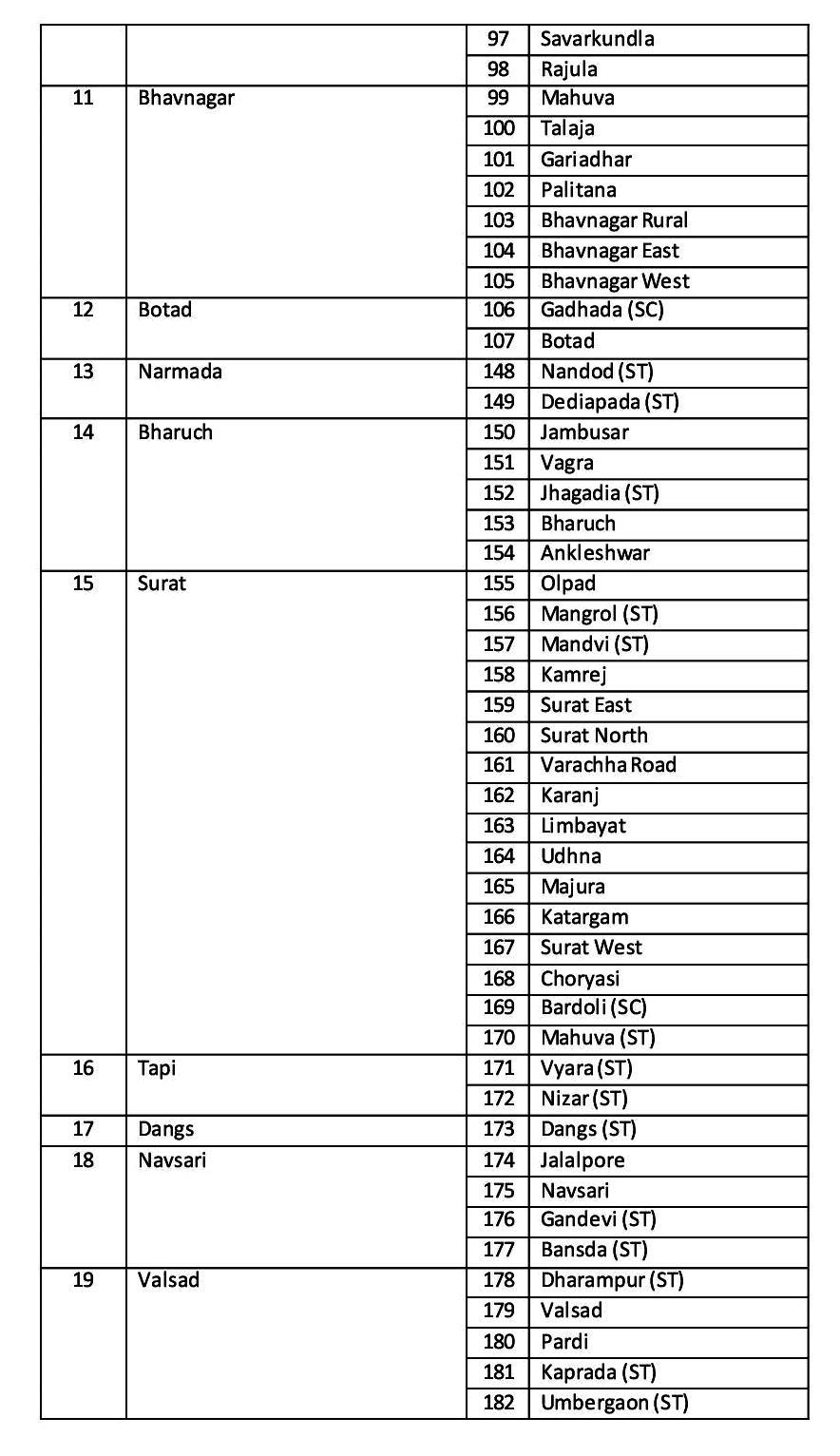 | | | | |
|---|---|---|---|
| | | 97 | Savarkundla |
| | | 98 | Rajula |
| 11 | Bhavnagar | 99 | Mahuva |
| | | 100 | Talaja |
| | | 101 | Gariadhar |
| | | 102 | Palitana |
| | | 103 | Bhavnagar Rural |
| | | 104 | Bhavnagar East |
| | | 105 | Bhavnagar West |
| 12 | Botad | 106 | Gadhada (SC) |
| | | 107 | Botad |
| 13 | Narmada | 148 | Nandod (ST) |
| | | 149 | Dediapada (ST) |
| 14 | Bharuch | 150 | Jambusar |
| | | 151 | Vagra |
| | | 152 | Jhagadia (ST) |
| | | 153 | Bharuch |
| | | 154 | Ankleshwar |
| 15 | Surat | 155 | Olpad |
| | | 156 | Mangrol (ST) |
| | | 157 | Mandvi (ST) |
| | | 158 | Kamrej |
| | | 159 | Surat East |
| | | 160 | Surat North |
| | | 161 | Varachha Road |
| | | 162 | Karanj |
| | | 163 | Limbayat |
| | | 164 | Udhna |
| | | 165 | Majura |
| | | 166 | Katargam |
| | | 167 | Surat West |
| | | 168 | Choryasi |
| | | 169 | Bardoli (SC) |
| | | 170 | Mahuva (ST) |
| 16 | Tapi | 171 | Vyara (ST) |
| | | 172 | Nizar (ST) |
| 17 | Dangs | 173 | Dangs (ST) |
| 18 | Navsari | 174 | Jalalpore |
| | | 175 | Navsari |
| | | 176 | Gandevi (ST) |
| | | 177 | Bansda (ST) |
| 19 | Valsad | 178 | Dharampur (ST) |
| | | 179 | Valsad |
| | | 180 | Pardi |
| | | 181 | Kaprada (ST) |
| | | 182 | Umbergaon (ST) |